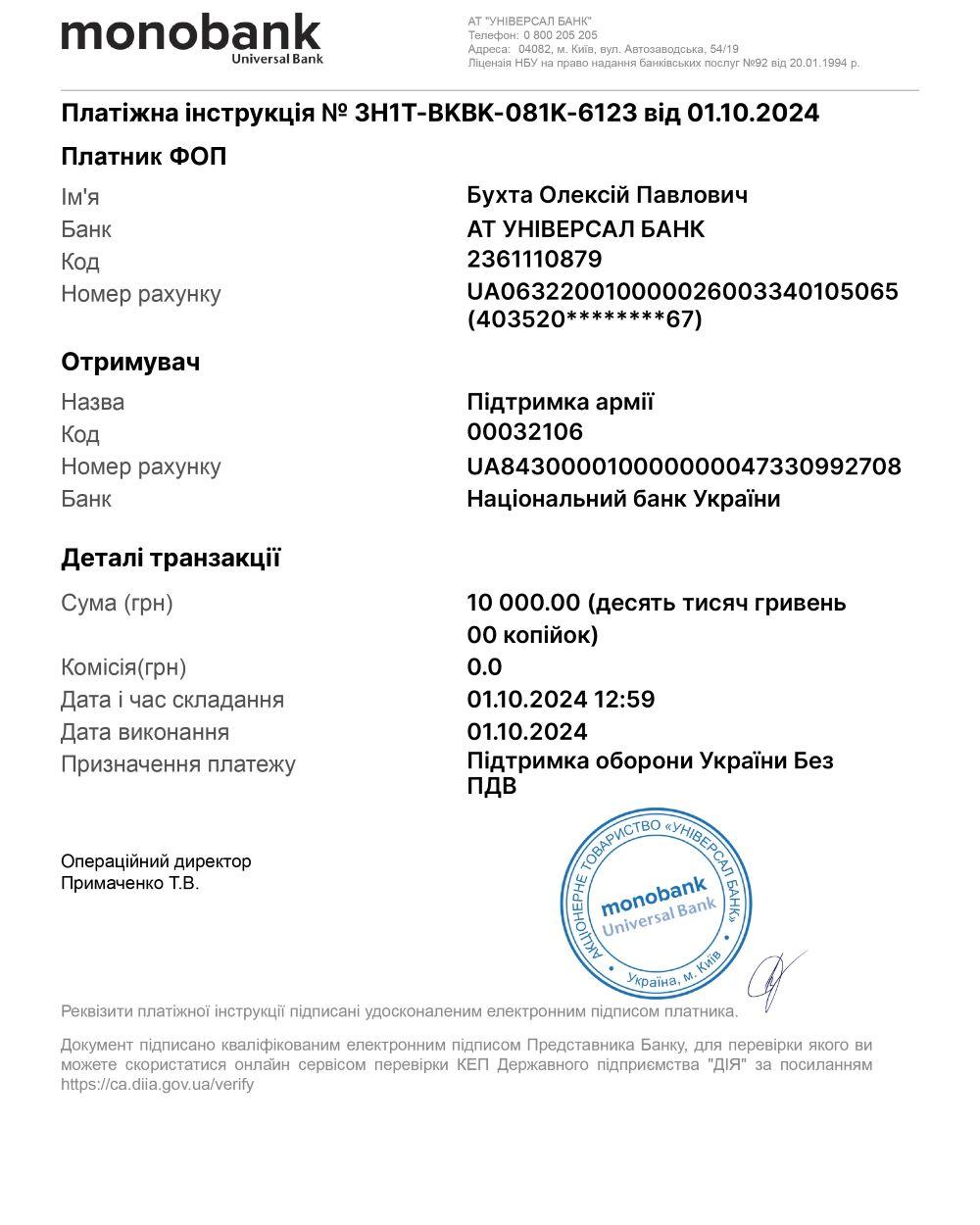 monobank
Universal Bank

АТ "УНІВЕРСАЛ БАНК"
Телефон: 0 800 205 205
Адреса: 04082, м. Київ, вул. Автозаводська, 54/19
Ліцензія НБУ на право надання банківських послуг №92 від 20.01.1994 р.

Платіжна інструкція № 3H1T-BKBK-081K-6123 від 01.10.2024

Платник ФОП

Ім'я Бухта Олексій Павлович
Банк АТ УНІВЕРСАЛ БАНК
Код 2361110879
Номер рахунку UA063220010000026003340105065 (403520********67)

Отримувач

Назва Підтримка армії
Код 00032106
Номер рахунку UA843000010000000047330992708
Банк Національний банк України

Деталі транзакції

Сума (грн) 10 000.00 (десять тисяч гривень 00 копійок)
Комісія(грн) 0.0
Дата і час складання 01.10.2024 12:59
Дата виконання 01.10.2024
Призначення платежу Підтримка оборони України Без ПДВ

Операційний директор
Примаченко Т.В.

АКЦІОНЕРНЕ ТОВАРИСТВО «УНІВЕРСАЛ БАНК»
monobank
Universal Bank
Україна, м. Київ

Реквізити платіжної інструкції підписані удосконаленим електронним підписом платника.

Документ підписано кваліфікованим електронним підписом Представника Банку, для перевірки якого ви можете скористатися онлайн сервісом перевірки КЕП Державного підприємства "ДІЯ" за посиланням https://ca.diia.gov.ua/verify